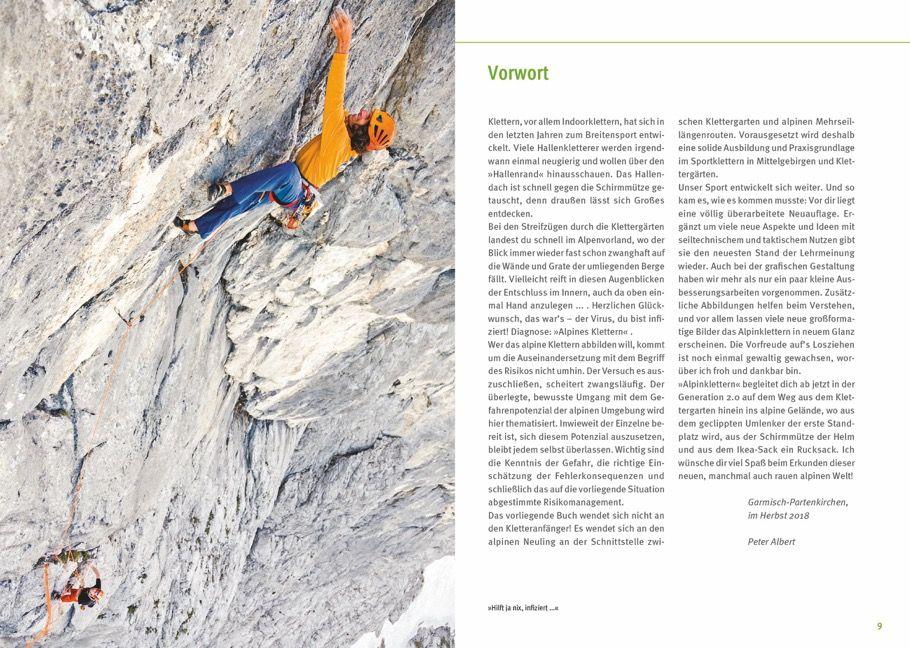 Vorwort

Klettern, vor allem Indoorklettern, hat sich in den letzten Jahren zum Breitensport entwickelt. Viele Hallenkletterer werden irgendwann einmal neugierig und wollen über den »Hallenrand« hinausschauen. Das Hallendach ist schnell gegen die Schirmmütze getauscht, denn draußen lässt sich Großes entdecken.
Bei den Streifzügen durch die Klettergärten landest du schnell im Alpenvorland, wo der Blick immer wieder fast schon zwanghaft auf die Wände und Grate der umliegenden Berge fällt. Vielleicht reift in diesen Augenblicken der Entschluss im Innern, auch da oben einmal Hand anzulegen ... . Herzlichen Glückwunsch, das war's – der Virus, du bist infiziert! Diagnose: »Alpines Klettern« .
Wer das alpine Klettern abbilden will, kommt um die Auseinandersetzung mit dem Begriff des Risikos nicht umhin. Der Versuch es auszuschließen, scheitert zwangsläufig. Der überlegte, bewusste Umgang mit dem Gefahrenpotenzial der alpinen Umgebung wird hier thematisiert. Inwieweit der Einzelne bereit ist, sich diesem Potenzial auszusetzen, bleibt jedem selbst überlassen. Wichtig sind die Kenntnis der Gefahr, die richtige Einschätzung der Fehlerkonsequenzen und schließlich das auf die vorliegende Situation abgestimmte Risikomanagement.
Das vorliegende Buch wendet sich nicht an den Kletteranfänger! Es wendet sich an den alpinen Neuling an der Schnittstelle zwischen Klettergarten und alpinen Mehrseillängenrouten. Vorausgesetzt wird deshalb eine solide Ausbildung und Praxisgrundlage im Sportklettern in Mittelgebirgen und Klettergärten.
Unser Sport entwickelt sich weiter. Und so kam es, wie es kommen musste: Vor dir liegt eine völlig überarbeitete Neuauflage. Ergänzt um viele neue Aspekte und Ideen mit seiltechnischem und taktischem Nutzen gibt sie den neuesten Stand der Lehrmeinung wieder. Auch bei der grafischen Gestaltung haben wir mehr als nur ein paar kleine Ausbesserungsarbeiten vorgenommen. Zusätzliche Abbildungen helfen beim Verstehen, und vor allem lassen viele neue großformatige Bilder das Alpinklettern in neuem Glanz erscheinen. Die Vorfreude auf's Losziehen ist noch einmal gewaltig gewachsen, worüber ich froh und dankbar bin.
»Alpinklettern« begleitet dich ab jetzt in der Generation 2.0 auf dem Weg aus dem Klettergarten hinein ins alpine Gelände, wo aus dem geclippten Umlenker der erste Standplatz wird, aus der Schirmmütze der Helm und aus dem Ikea-Sack ein Rucksack. Ich wünsche dir viel Spaß beim Erkunden dieser neuen, manchmal auch rauen alpinen Welt!

Garmisch-Partenkirchen, im Herbst 2018

Peter Albert

»Hilft ja nix, infiziert ...«

9